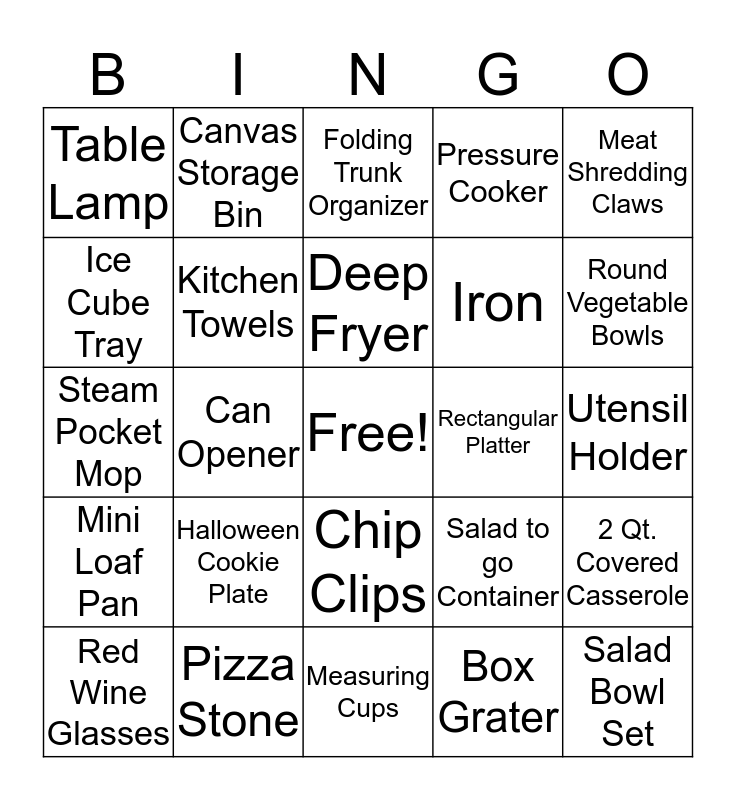 | B | I | N | G | O |
|---|---|---|---|---|
| Table Lamp | Canvas Storage Bin | Folding Trunk Organizer | Pressure Cooker | Meat Shredding Claws |
| Ice Cube Tray | Kitchen Towels | Deep Fryer | Iron | Round Vegetable Bowls |
| Steam Pocket Mop | Can Opener | Free! | Rectangular Platter | Utensil Holder |
| Mini Loaf Pan | Halloween Cookie Plate | Chip Clips | Salad to go Container | 2 Qt. Covered Casserole |
| Red Wine Glasses | Pizza Stone | Measuring Cups | Box Grater | Salad Bowl Set |